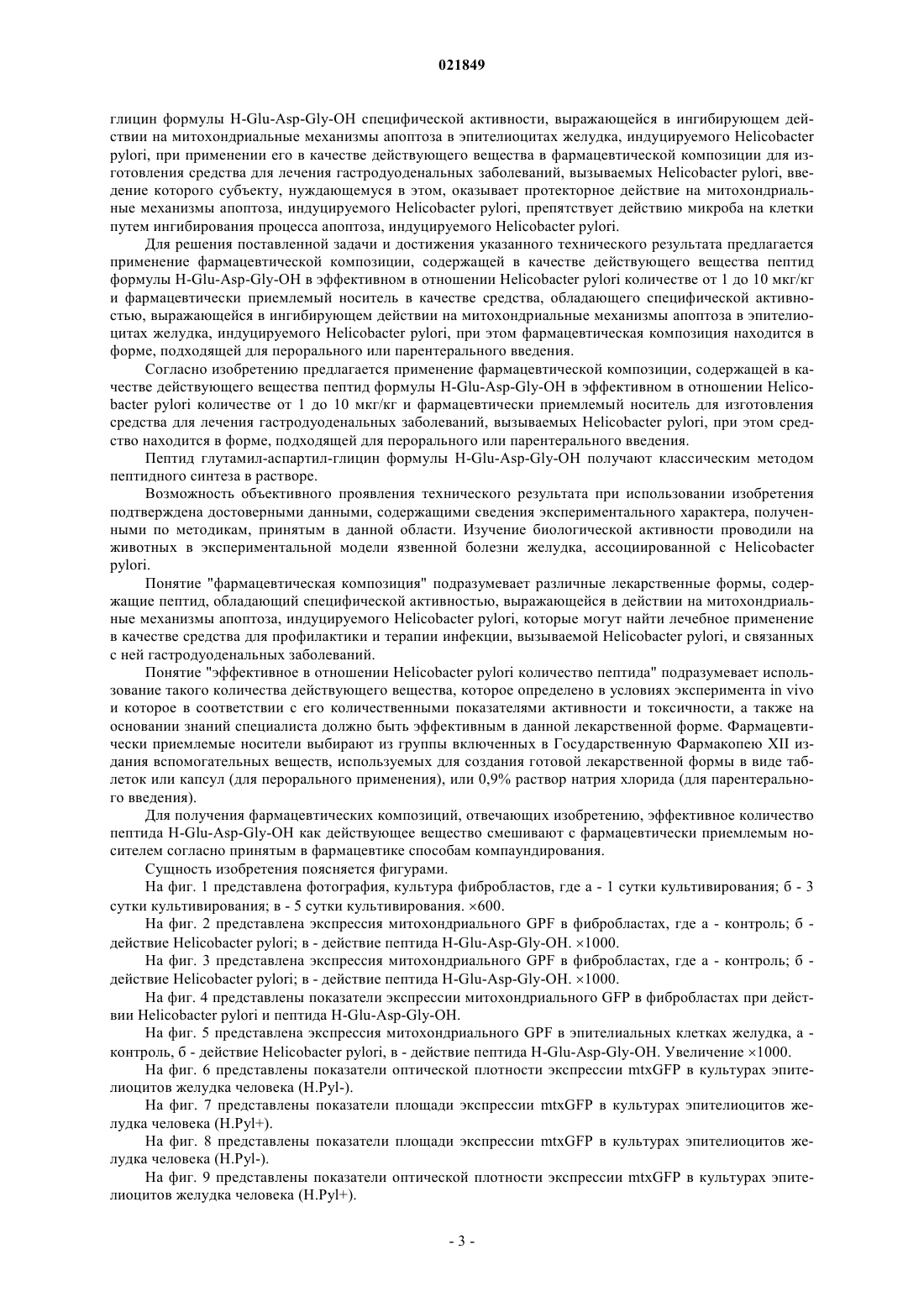 021849

глицин формулы H-Glu-Asp-Gly-OH специфической активности, выражающейся в ингибирующем действии на митохондриальные механизмы апоптоза в эпителиоцитах желудка, индуцируемого Helicobacter pylori, при применении его в качестве действующего вещества в фармацевтической композиции для изготовления средства для лечения гастродуоденальных заболеваний, вызываемых Helicobacter pylori, введение которого субъекту, нуждающемуся в этом, оказывает протекторное действие на митохондриальные механизмы апоптоза, индуцируемого Helicobacter pylori, препятствует действию микроба на клетки путем ингибирования процесса апоптоза, индуцируемого Helicobacter pylori.

Для решения поставленной задачи и достижения указанного технического результата предлагается применение фармацевтической композиции, содержащей в качестве действующего вещества пептид формулы H-Glu-Asp-Gly-OH в эффективном в отношении Helicobacter pylori количестве от 1 до 10 мкг/кг и фармацевтически приемлемый носитель в качестве средства, обладающего специфической активностью, выражающейся в ингибирующем действии на митохондриальные механизмы апоптоза в эпителиоцитах желудка, индуцируемого Helicobacter pylori, при этом фармацевтическая композиция находится в форме, подходящей для перорального или парентерального введения.

Согласно изобретению предлагается применение фармацевтической композиции, содержащей в качестве действующего вещества пептид формулы H-Glu-Asp-Gly-OH в эффективном в отношении Helicobacter pylori количестве от 1 до 10 мкг/кг и фармацевтически приемлемый носитель для изготовления средства для лечения гастродуоденальных заболеваний, вызываемых Helicobacter pylori, при этом средство находится в форме, подходящей для перорального или парентерального введения.

Пептид глутамил-аспартил-глицин формулы H-Glu-Asp-Gly-OH получают классическим методом пептидного синтеза в растворе.

Возможность объективного проявления технического результата при использовании изобретения подтверждена достоверными данными, содержащими сведения экспериментального характера, полученными по методикам, принятым в данной области. Изучение биологической активности проводили на животных в экспериментальной модели язвенной болезни желудка, ассоциированной с Helicobacter pylori.

Понятие "фармацевтическая композиция" подразумевает различные лекарственные формы, содержащие пептид, обладающий специфической активностью, выражающейся в действии на митохондриальные механизмы апоптоза, индуцируемого Helicobacter pylori, которые могут найти лечебное применение в качестве средства для профилактики и терапии инфекции, вызываемой Helicobacter pylori, и связанных с ней гастродуоденальных заболеваний.

Понятие "эффективное в отношении Helicobacter pylori количество пептида" подразумевает использование такого количества действующего вещества, которое определено в условиях эксперимента in vivo и которое в соответствии с его количественными показателями активности и токсичности, а также на основании знаний специалиста должно быть эффективным в данной лекарственной форме. Фармацевтически приемлемые носители выбирают из группы включенных в Государственную Фармакопею XII издания вспомогательных веществ, используемых для создания готовой лекарственной формы в виде таблеток или капсул (для перорального применения), или 0,9% раствор натрия хлорида (для парентерального введения).

Для получения фармацевтических композиций, отвечающих изобретению, эффективное количество пептида H-Glu-Asp-Gly-OH как действующее вещество смешивают с фармацевтически приемлемым носителем согласно принятым в фармацевтике способам компаундирования.

Сущность изобретения поясняется фигурами.

На фиг. 1 представлена фотография, культура фибробластов, где а - 1 сутки культивирования; б - 3 сутки культивирования; в - 5 сутки культивирования. ×600.

На фиг. 2 представлена экспрессия митохондриального GPF в фибробластах, где а - контроль; б - действие Helicobacter pylori; в - действие пептида H-Glu-Asp-Gly-OH. ×1000.

На фиг. 3 представлена экспрессия митохондриального GPF в фибробластах, где а - контроль; б - действие Helicobacter pylori; в - действие пептида H-Glu-Asp-Gly-OH. ×1000.

На фиг. 4 представлены показатели экспрессии митохондриального GFP в фибробластах при действии Helicobacter pylori и пептида H-Glu-Asp-Gly-OH.

На фиг. 5 представлена экспрессия митохондриального GPF в эпителиальных клетках желудка, а - контроль, б - действие Helicobacter pylori, в - действие пептида H-Glu-Asp-Gly-OH. Увеличение ×1000.

На фиг. 6 представлены показатели оптической плотности экспрессии mtxGFP в культурах эпителиоцитов желудка человека (H.Pyl-).

На фиг. 7 представлены показатели площади экспрессии mtxGFP в культурах эпителиоцитов желудка человека (H.Pyl+).

На фиг. 8 представлены показатели площади экспрессии mtxGFP в культурах эпителиоцитов желудка человека (H.Pyl-).

На фиг. 9 представлены показатели оптической плотности экспрессии mtxGFP в культурах эпителиоцитов желудка человека (H.Pyl+).

- 3 -